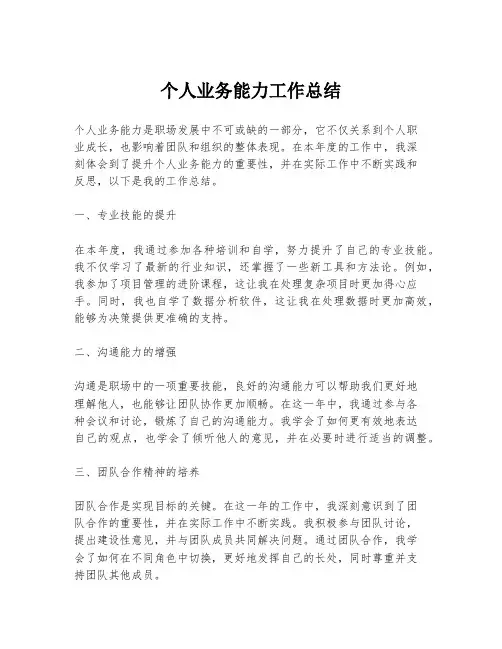 个人业务能力工作总结

个人业务能力是职场发展中不可或缺的一部分，它不仅关系到个人职业成长，也影响着团队和组织的整体表现。在本年度的工作中，我深刻体会到了提升个人业务能力的重要性，并在实际工作中不断实践和反思，以下是我的工作总结。

一、专业技能的提升

在本年度，我通过参加各种培训和自学，努力提升了自己的专业技能。我不仅学习了最新的行业知识，还掌握了一些新工具和方法论。例如，我参加了项目管理的进阶课程，这让我在处理复杂项目时更加得心应手。同时，我也自学了数据分析软件，这让我在处理数据时更加高效，能够为决策提供更准确的支持。

二、沟通能力的增强

沟通是职场中的一项重要技能，良好的沟通能力可以帮助我们更好地理解他人，也能够让团队协作更加顺畅。在这一年中，我通过参与各种会议和讨论，锻炼了自己的沟通能力。我学会了如何更有效地表达自己的观点，也学会了倾听他人的意见，并在必要时进行适当的调整。

三、团队合作精神的培养

团队合作是实现目标的关键。在这一年的工作中，我深刻意识到了团队合作的重要性，并在实际工作中不断实践。我积极参与团队讨论，提出建设性意见，并与团队成员共同解决问题。通过团队合作，我学会了如何在不同角色中切换，更好地发挥自己的长处，同时尊重并支持团队其他成员。